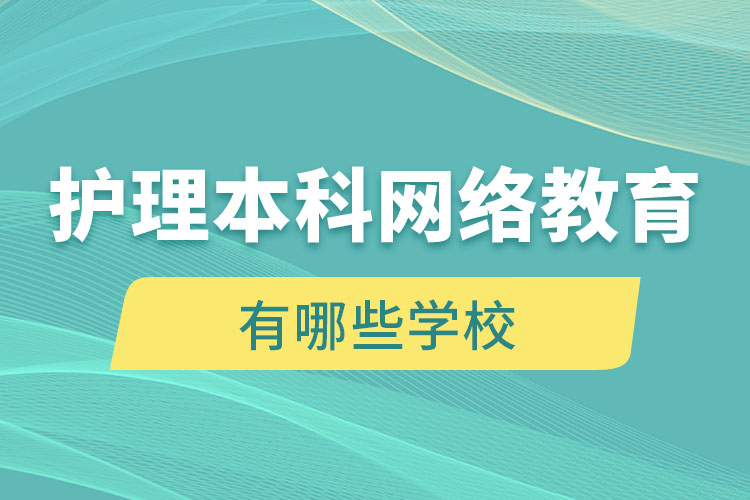 护理本科网络教育

有哪些学校